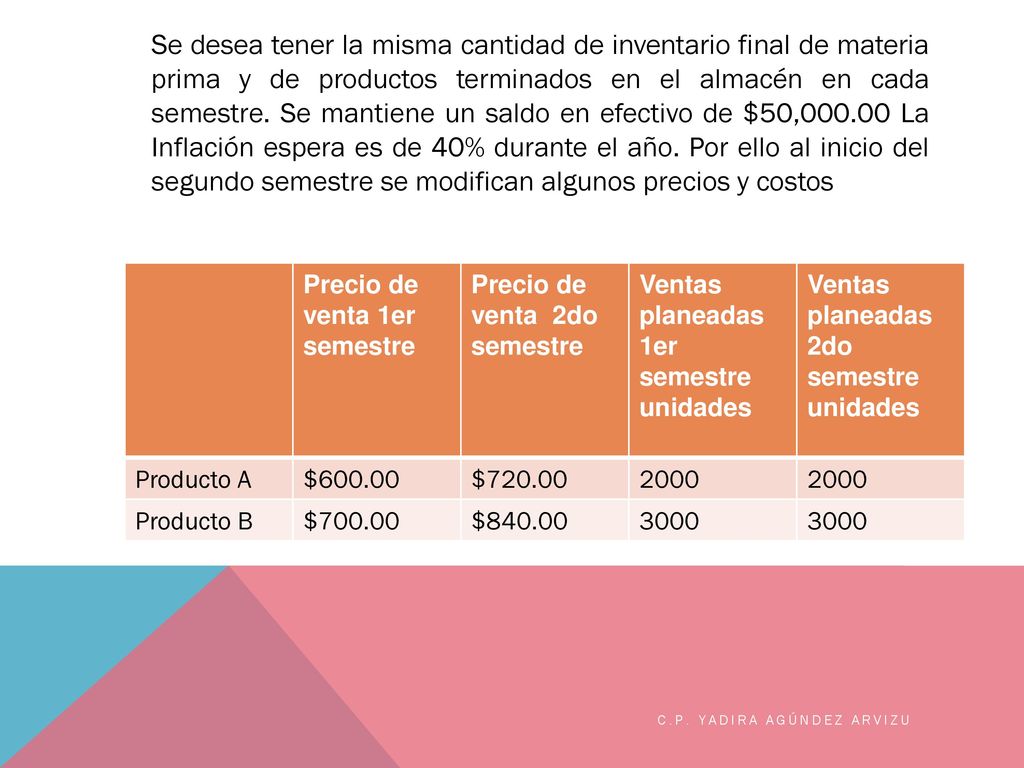 Se desea tener la misma cantidad de inventario final de materia prima y de productos terminados en el almacén en cada semestre. Se mantiene un saldo en efectivo de \$50,000.00 La Inflación espera es de 40% durante el año. Por ello al inicio del segundo semestre se modifican algunos precios y costos

| | Precio de venta 1er semestre | Precio de venta 2do semestre | Ventas planeadas 1er semestre unidades | Ventas planeadas 2do semestre unidades |
|---|---|---|---|---|
| Producto A | \$600.00 | \$720.00 | 2000 | 2000 |
| Producto B | \$700.00 | \$840.00 | 3000 | 3000 |

C.P. YADIRA AGÚNDEZ ARVIZU